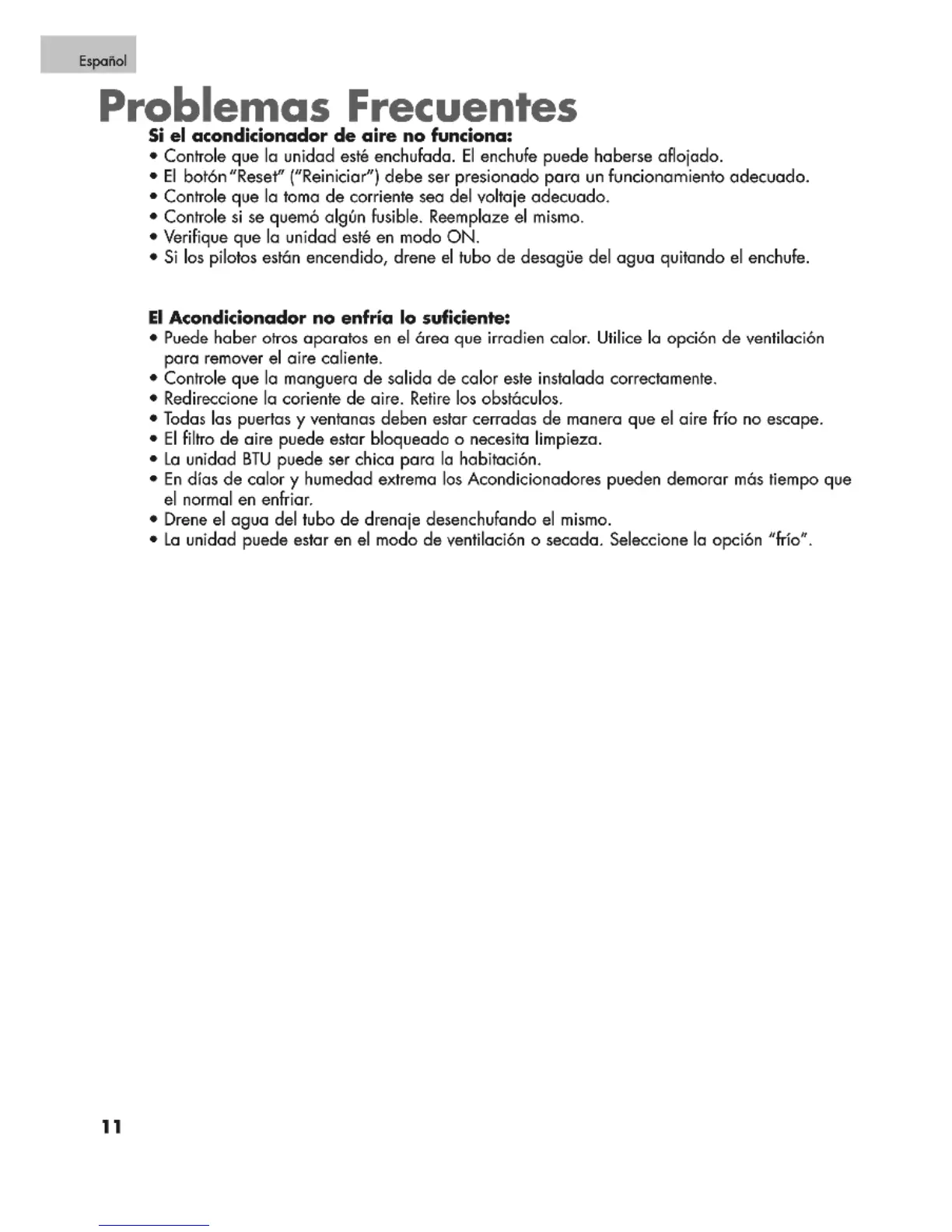 Español

Problemas Frecuentes

Si el acondicionador de aire no funciona:

• Controle que la unidad esté enchufada. El enchufe puede haberse aflojado.
• El botón "Reset" ("Reiniciar") debe ser presionado para un funcionamiento adecuado.
• Controle que la toma de corriente sea del voltaje adecuado.
• Controle si se quemó algún fusible. Reemplaze el mismo.
• Verifique que la unidad esté en modo ON.
• Si los pilotos están encendido, drene el tubo de desagüe del agua quitando el enchufe.

El Acondicionador no enfría lo suficiente:

• Puede haber otros aparatos en el área que irradien calor. Utilice la opción de ventilación para remover el aire caliente.
• Controle que la manguera de salida de calor este instalada correctamente.
• Redireccione la coriente de aire. Retire los obstáculos.
• Todas las puertas y ventanas deben estar cerradas de manera que el aire frío no escape.
• El filtro de aire puede estar bloqueado o necesita limpieza.
• La unidad BTU puede ser chica para la habitación.
• En días de calor y humedad extrema los Acondicionadores pueden demorar más tiempo que el normal en enfriar.
• Drene el agua del tubo de drenaje desenchufando el mismo.
• La unidad puede estar en el modo de ventilación o secada. Seleccione la opción "frío".

11